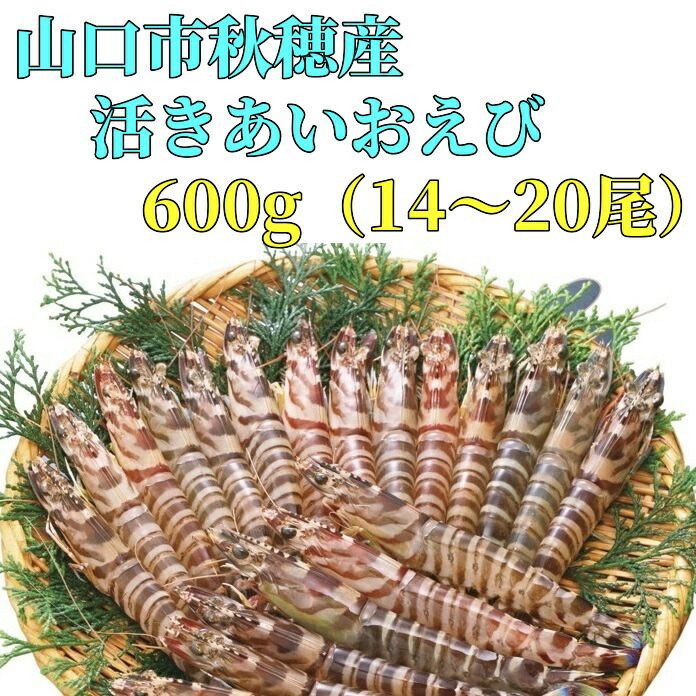 山口市秋穂産
活きあいおえび
600g（14～20尾）